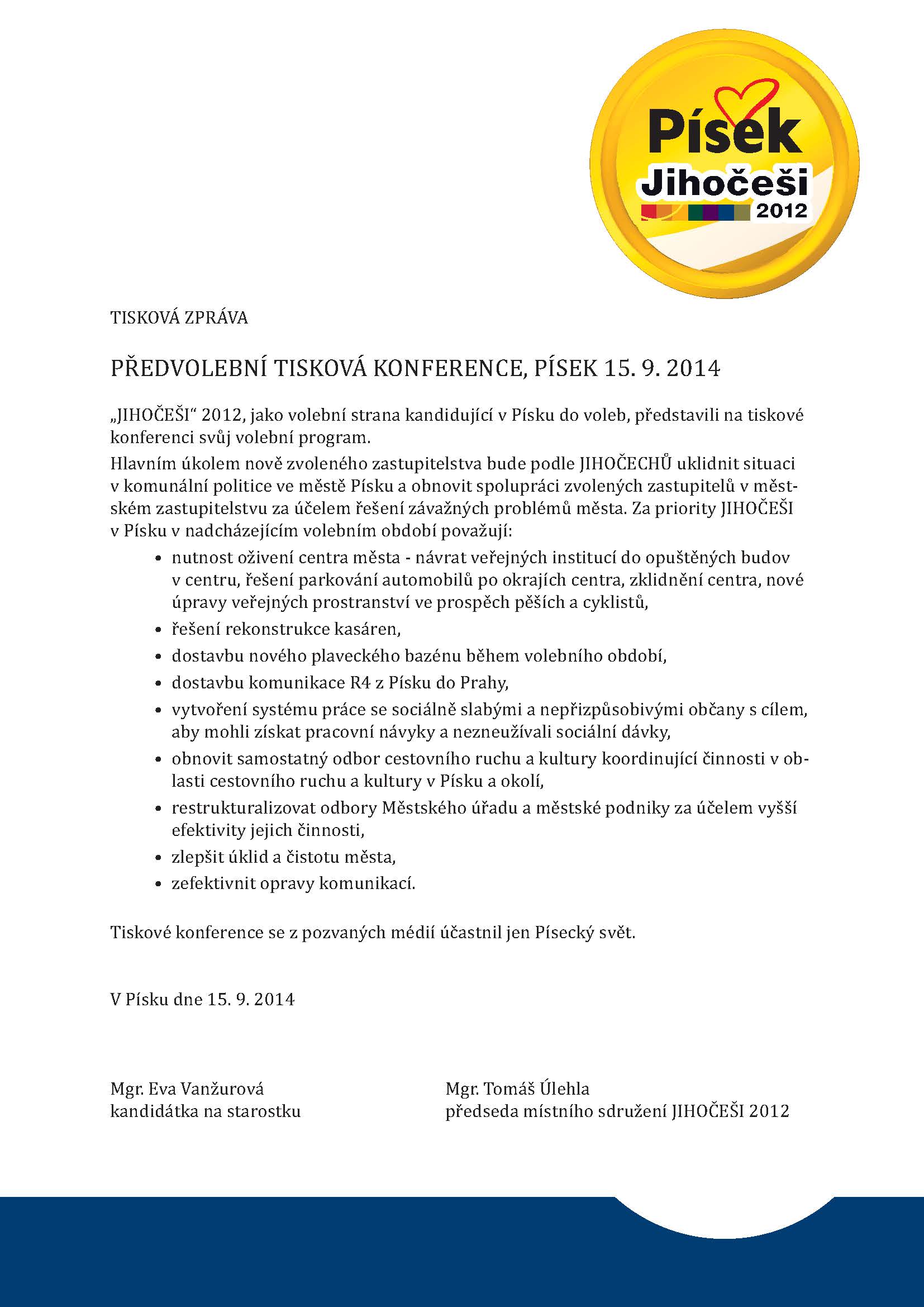 Písek
Jihočeši
2012

TISKOVÁ ZPRÁVA

PŘEDVOLEBNÍ TISKOVÁ KONFERENCE, PÍSEK 15. 9. 2014

„JIHOČEŠI“ 2012, jako volební strana kandidující v Písku do voleb, představili na tiskové konferenci svůj volební program.
Hlavním úkolem nově zvoleného zastupitelstva bude podle JIHOČECHŮ uklidnit situaci v komunální politice ve městě Písku a obnovit spolupráci zvolených zastupitelů v městském zastupitelstvu za účelem řešení závažných problémů města. Za priority JIHOČEŠI v Písku v nadcházejícím volebním období považují:

• nutnost oživení centra města - návrat veřejných institucí do opuštěných budov v centru, řešení parkování automobilů po okrajích centra, zklidnění centra, nové úpravy veřejných prostranství ve prospěch pěších a cyklistů,
• řešení rekonstrukce kasáren,
• dostavbu nového plaveckého bazénu během volebního období,
• dostavbu komunikace R4 z Písku do Prahy,
• vytvoření systému práce se sociálně slabými a nepřizpůsobivými občany s cílem, aby mohli získat pracovní návyky a nezneužívali sociální dávky,
• obnovit samostatný odbor cestovního ruchu a kultury koordinující činnosti v oblasti cestovního ruchu a kultury v Písku a okolí,
• restrukturalizovat odbory Městského úřadu a městské podniky za účelem vyšší efektivity jejich činnosti,
• zlepšit úklid a čistotu města,
• zefektivnit opravy komunikací.

Tiskové konference se z pozvaných médií účastnil jen Písecký svět.

V Písku dne 15. 9. 2014

Mgr. Eva Vanžurová
kandidátka na starostku

Mgr. Tomáš Úlehla
předseda místního sdružení JIHOČEŠI 2012